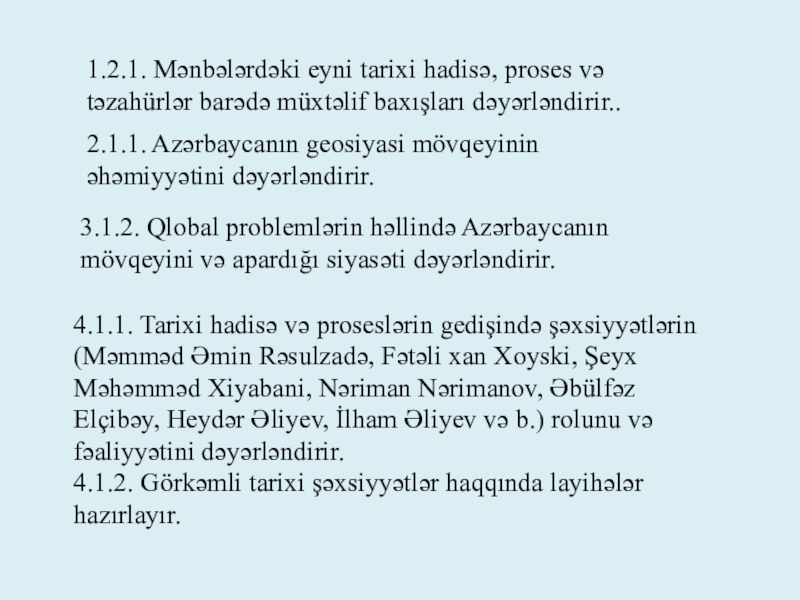 1.2.1. Mənbələrdəki eyni tarixi hadisə, proses və təzahürlər barədə müxtəlif baxışları dəyərləndirir..

2.1.1. Azərbaycanın geosiyasi mövqeyinin əhəmiyyətini dəyərləndirir.

3.1.2. Qlobal problemlərin həllində Azərbaycanın mövqeyini və apardığı siyasəti dəyərləndirir.

4.1.1. Tarixi hadisə və proseslərin gedişində şəxsiyyətlərin (Məmməd Əmin Rəsulzadə, Fətəli xan Xoyski, Şeyx Məhəmməd Xiyabani, Nəriman Nərimanov, Əbülfəz Elçibəy, Heydər Əliyev, İlham Əliyev və b.) rolunu və fəaliyyətini dəyərləndirir.
4.1.2. Görkəmli tarixi şəxsiyyətlər haqqında layihələr hazırlayır.